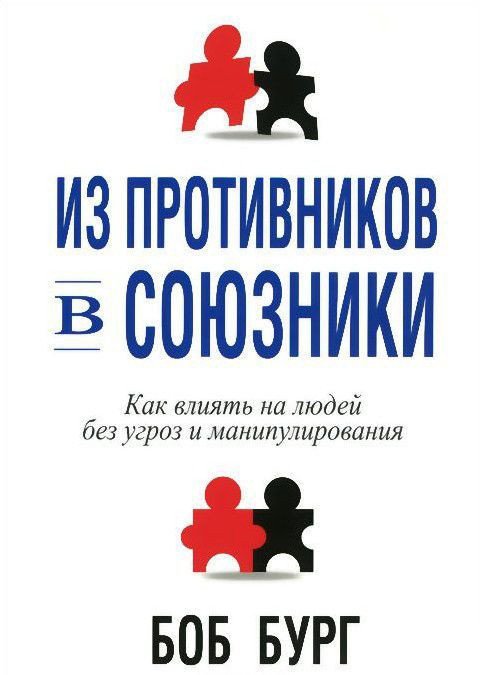 ИЗ ПРОТИВНИКОВ
В СОЮЗНИКИ

Как влиять на людей без угроз и манипулирования

БОБ БУРГ